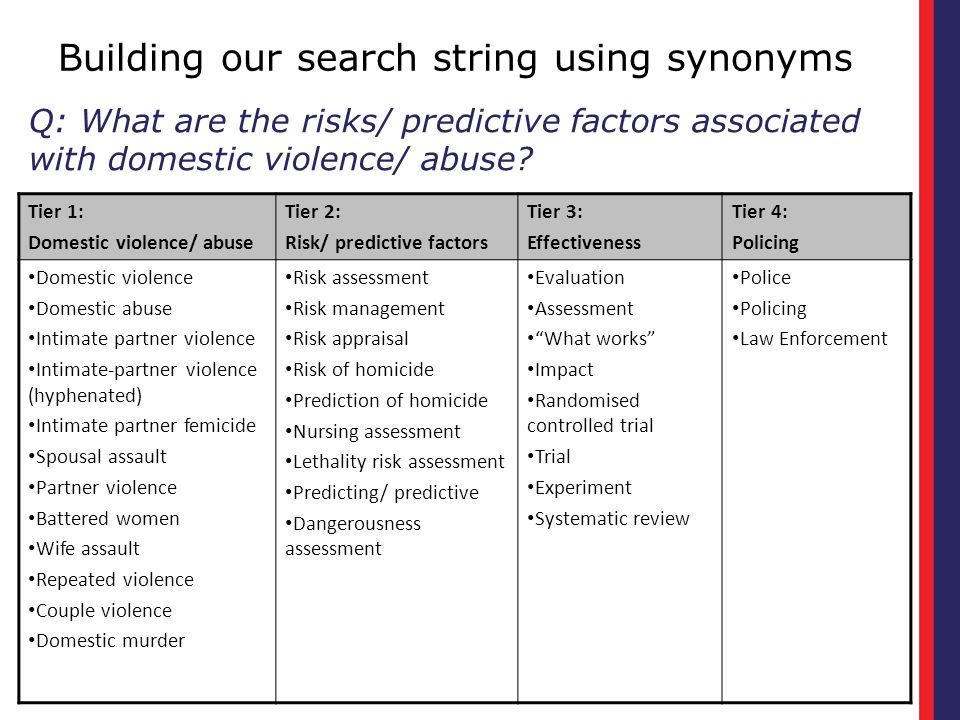 Building our search string using synonyms

Q: What are the risks/ predictive factors associated with domestic violence/ abuse?

| Tier 1: Domestic violence/ abuse | Tier 2: Risk/ predictive factors | Tier 3: Effectiveness | Tier 4: Policing |
|---|---|---|---|
| •Domestic violence •Domestic abuse •Intimate partner violence •Intimate-partner violence (hyphenated) •Intimate partner femicide •Spousal assault •Partner violence •Battered women •Wife assault •Repeated violence •Couple violence •Domestic murder | •Risk assessment •Risk management •Risk appraisal •Risk of homicide •Prediction of homicide •Nursing assessment •Lethality risk assessment •Predicting/ predictive •Dangerousness assessment | •Evaluation •Assessment •“What works” •Impact •Randomised controlled trial •Trial •Experiment •Systematic review | •Police •Policing •Law Enforcement |